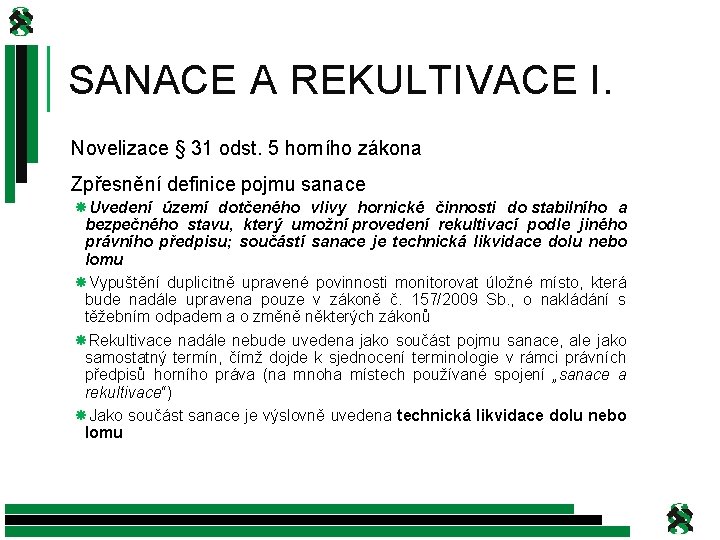 SANACE A REKULTIVACE I.

Novelizace § 31 odst. 5 horního zákona

Zpřesnění definice pojmu sanace

Uvedení území dotčeného vlivy hornické činnosti do stabilního a bezpečného stavu, který umožní provedení rekultivací podle jiného právního předpisu; součástí sanace je technická likvidace dolu nebo lomu

Vypuštění duplicitně upravené povinnosti monitorovat úložné místo, která bude nadále upravena pouze v zákoně č. 157/2009 Sb., o nakládání s těžebním odpadem a o změně některých zákonů

Rekultivace nadále nebude uvedena jako součást pojmu sanace, ale jako samostatný termín, čímž dojde k sjednocení terminologie v rámci právních předpisů horního práva (na mnoha místech používané spojení „sanace a rekultivace“)

Jako součást sanace je výslovně uvedena technická likvidace dolu nebo lomu